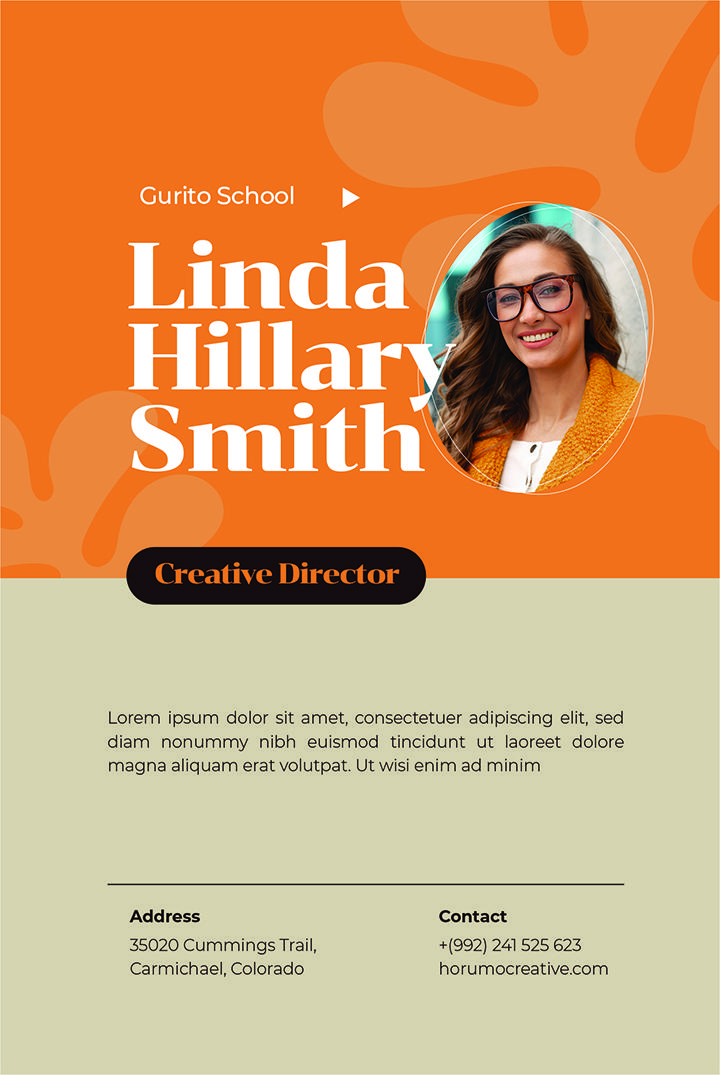 Gurito School

Linda
Hillary
Smith

Creative Director

Lorem ipsum dolor sit amet, consectetuer adipiscing elit, sed diam nonummy nibh euismod tincidunt ut laoreet dolore magna aliquam erat volutpat. Ut wisi enim ad minim

Address
35020 Cummings Trail,
Carmichael, Colorado

Contact
+(992) 241 525 623
horumocreative.com